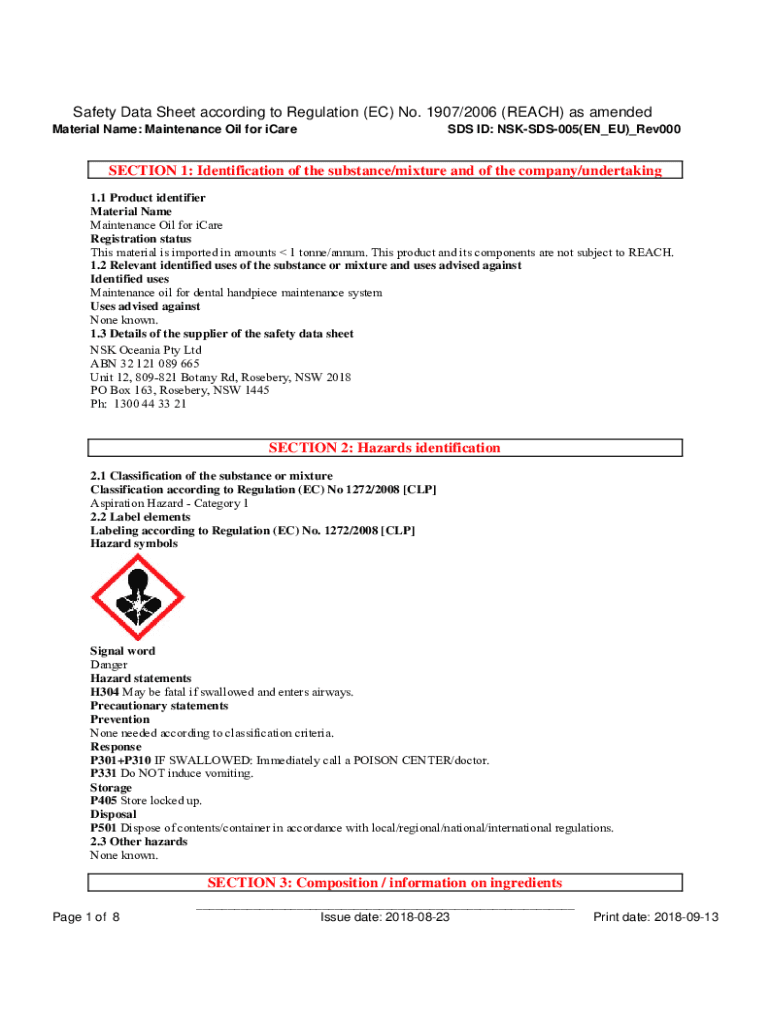 Safety Data Sheet according to Regulation (EC) No. 1907/2006 (REACH) as amended
Material Name: Maintenance Oil for iCare
SDS ID: NSK-SDS-005(EN_EU)_Rev000

SECTION 1: Identification of the substance/mixture and of the company/undertaking

1.1 Product identifier
Material Name
Maintenance Oil for iCare
Registration status
This material is imported in amounts < 1 tonne/annum. This product and its components are not subject to REACH.
1.2 Relevant identified uses of the substance or mixture and uses advised against
Identified uses
Maintenance oil for dental handpiece maintenance system
Uses advised against
None known.
1.3 Details of the supplier of the safety data sheet
NSK Oceania Pty Ltd
ABN 32 121 089 665
Unit 12, 809-821 Botany Rd, Rosebery, NSW 2018
PO Box 163, Rosebery, NSW 1445
Ph: 1300 44 33 21

SECTION 2: Hazards identification

2.1 Classification of the substance or mixture
Classification according to Regulation (EC) No 1272/2008 [CLP]
Aspiration Hazard - Category 1
2.2 Label elements
Labeling according to Regulation (EC) No. 1272/2008 [CLP]
Hazard symbols

Signal word
Danger
Hazard statements
H304 May be fatal if swallowed and enters airways.
Precautionary statements
Prevention
None needed according to classification criteria.
Response
P301+P310 IF SWALLOWED: Immediately call a POISON CENTER/doctor.
P331 Do NOT induce vomiting.
Storage
P405 Store locked up.
Disposal
P501 Dispose of contents/container in accordance with local/regional/national/international regulations.
2.3 Other hazards
None known.

SECTION 3: Composition / information on ingredients

Page 1 of 8
Issue date: 2018-08-23
Print date: 2018-09-13